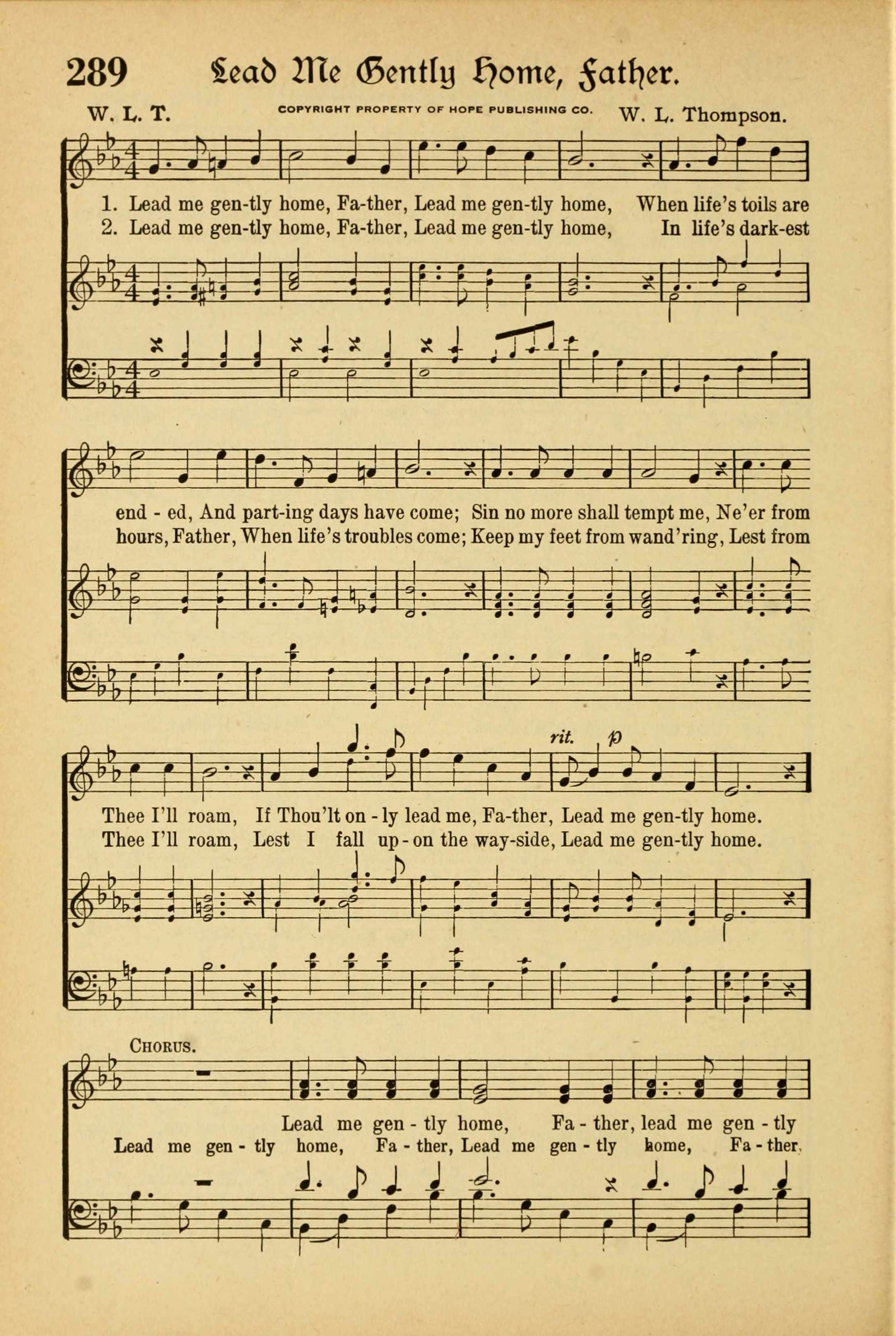 289 Lead Me Gently Home, Father.

W. L. T.

COPYRIGHT PROPERTY OF HOPE PUBLISHING CO.

W. L. Thompson.

1. Lead me gen-tly home, Fa-ther, Lead me gen-tly home, When life's toils are
2. Lead me gen-tly home, Fa-ther, Lead me gen-tly home, In life's dark-est

end - ed, And part-ing days have come; Sin no more shall tempt me, Ne'er from
hours, Father, When life's troubles come; Keep my feet from wand'ring, Lest from

rit. p

Thee I'll roam, If Thou'lt on - ly lead me, Fa-ther, Lead me gen-tly home.
Thee I'll roam, Lest I fall up - on the way-side, Lead me gen-tly home.

CHORUS.

Lead me gen - tly home, Fa - ther, lead me gen - tly
Lead me gen - tly home, Fa - ther, Lead me gen - tly home, Fa - ther,